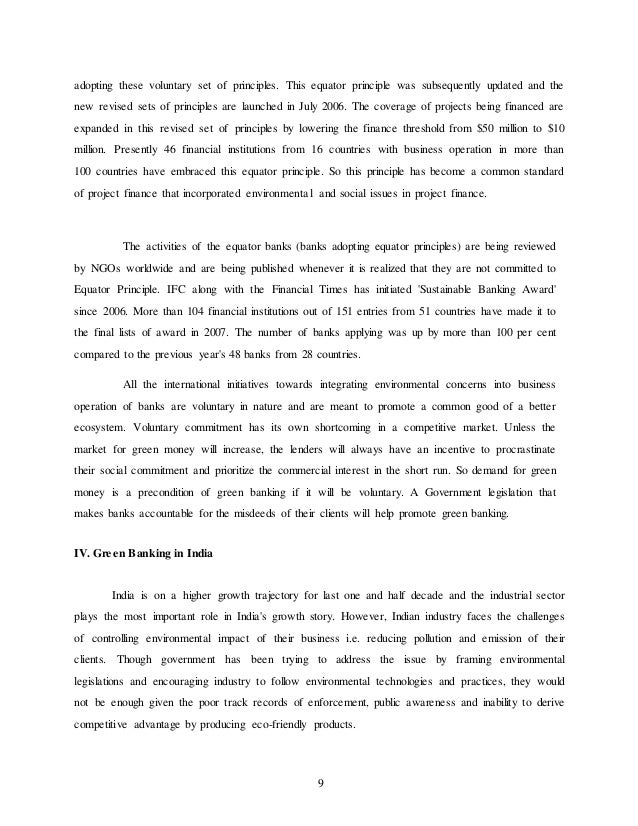 adopting these voluntary set of principles. This equator principle was subsequently updated and the new revised sets of principles are launched in July 2006. The coverage of projects being financed are expanded in this revised set of principles by lowering the finance threshold from \$50 million to \$10 million. Presently 46 financial institutions from 16 countries with business operation in more than 100 countries have embraced this equator principle. So this principle has become a common standard of project finance that incorporated environmental and social issues in project finance.

The activities of the equator banks (banks adopting equator principles) are being reviewed by NGOs worldwide and are being published whenever it is realized that they are not committed to Equator Principle. IFC along with the Financial Times has initiated 'Sustainable Banking Award' since 2006. More than 104 financial institutions out of 151 entries from 51 countries have made it to the final lists of award in 2007. The number of banks applying was up by more than 100 per cent compared to the previous year's 48 banks from 28 countries.

All the international initiatives towards integrating environmental concerns into business operation of banks are voluntary in nature and are meant to promote a common good of a better ecosystem. Voluntary commitment has its own shortcoming in a competitive market. Unless the market for green money will increase, the lenders will always have an incentive to procrastinate their social commitment and prioritize the commercial interest in the short run. So demand for green money is a precondition of green banking if it will be voluntary. A Government legislation that makes banks accountable for the misdeeds of their clients will help promote green banking.

IV. Green Banking in India

India is on a higher growth trajectory for last one and half decade and the industrial sector plays the most important role in India's growth story. However, Indian industry faces the challenges of controlling environmental impact of their business i.e. reducing pollution and emission of their clients. Though government has been trying to address the issue by framing environmental legislations and encouraging industry to follow environmental technologies and practices, they would not be enough given the poor track records of enforcement, public awareness and inability to derive competitive advantage by producing eco-friendly products.

9